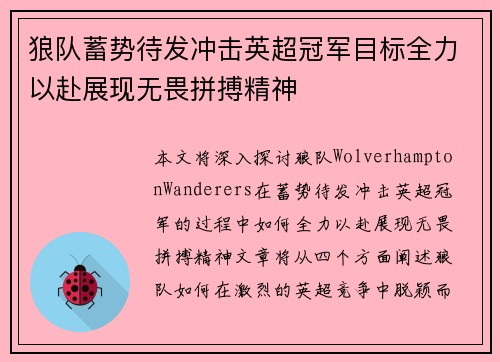 狼队蓄势待发冲击英超冠军目标全力以赴展现无畏拼搏精神

本文将深入探讨狼队WolverhamptonWanderers在蓄势待发冲击英超冠军的过程中如何全力以赴展现无畏拼搏精神文章将从四个方面阐述狼队如何在激烈的英超竞争中脱颖而